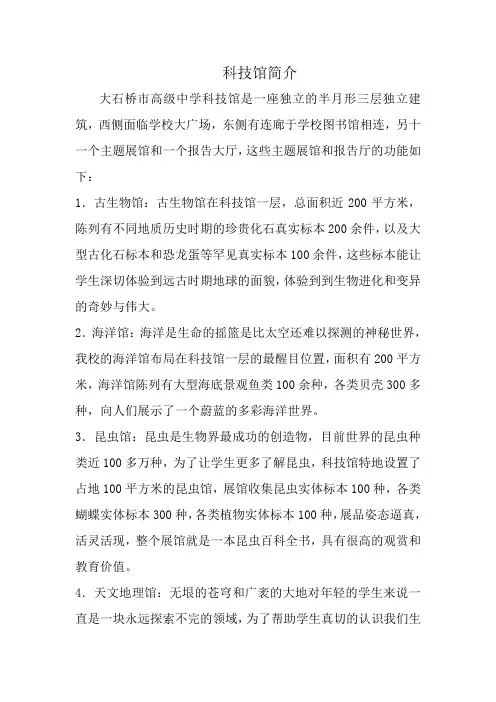 科技馆简介

大石桥市高级中学科技馆是一座独立的半月形三层独立建筑，西侧面临学校大广场，东侧有连廊于学校图书馆相连，另十一个主题展馆和一个报告大厅，这些主题展馆和报告厅的功能如下：

1．古生物馆：古生物馆在科技馆一层，总面积近 200 平方米，陈列有不同地质历史时期的珍贵化石真实标本 200 余件，以及大型古化石标本和恐龙蛋等罕见真实标本 100 余件，这些标本能让学生深切体验到远古时期地球的面貌，体验到到生物进化和变异的奇妙与伟大。

2．海洋馆：海洋是生命的摇篮是比太空还难以探测的神秘世界，我校的海洋馆布局在科技馆一层的最醒目位置，面积有 200 平方米，海洋馆陈列有大型海底景观鱼类 100 余种，各类贝壳 300 多种，向人们展示了一个蔚蓝的多彩海洋世界。

3．昆虫馆：昆虫是生物界最成功的创造物，目前世界的昆虫种类近 100 多万种，为了让学生更多了解昆虫，科技馆特地设置了占地 100 平方米的昆虫馆，展馆收集昆虫实体标本 100 种，各类蝴蝶实体标本 300 种，各类植物实体标本 100 种，展品姿态逼真，活灵活现，整个展馆就是一本昆虫百科全书，具有很高的观赏和教育价值。

4．天文地理馆：无垠的苍穹和广袤的大地对年轻的学生来说一直是一块永远探索不完的领域，为了帮助学生真切的认识我们生